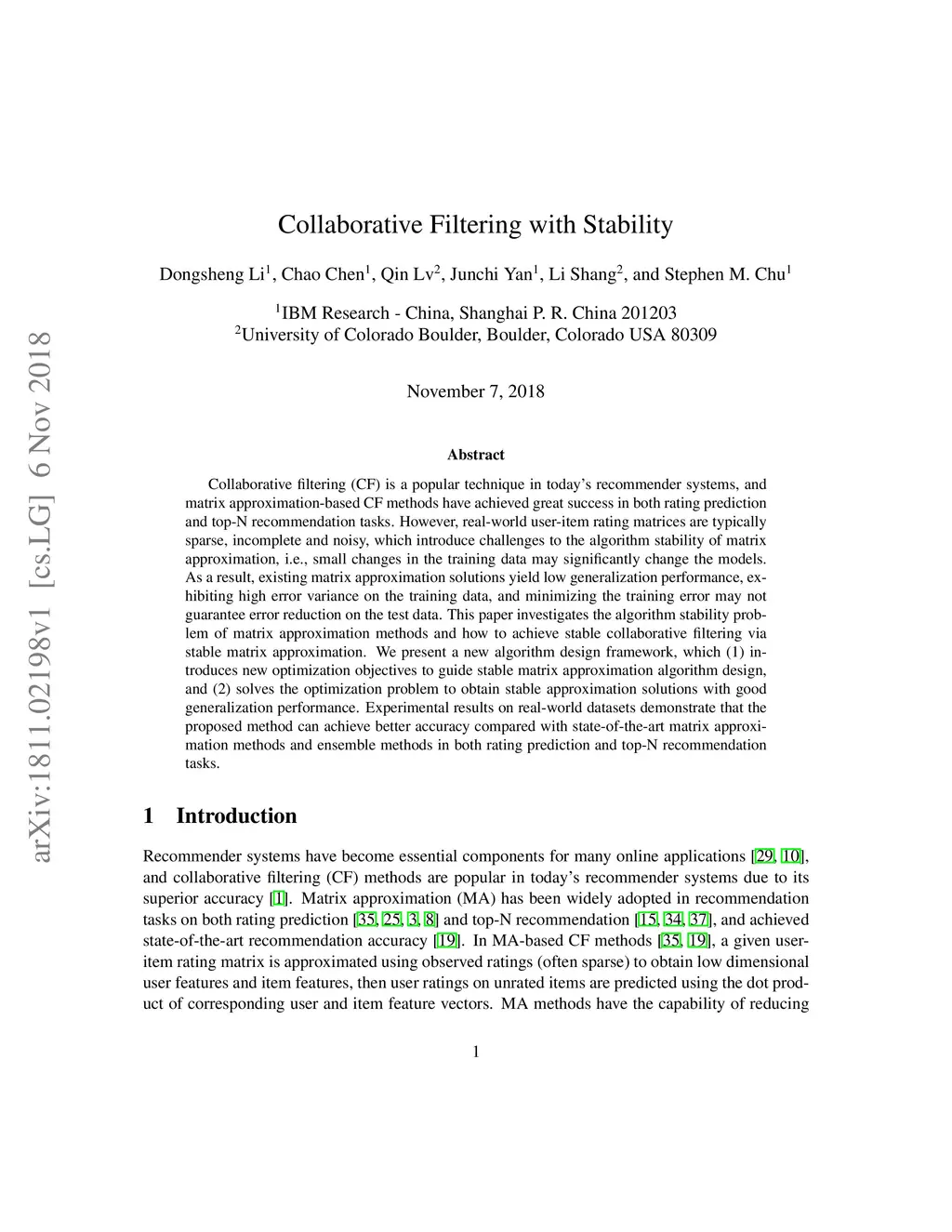 arXiv:1811.02198v1 [cs.LG] 6 Nov 2018

Collaborative Filtering with Stability

Dongsheng Li$^1$, Chao Chen$^1$, Qin Lv$^2$, Junchi Yan$^1$, Li Shang$^2$, and Stephen M. Chu$^1$

$^1$IBM Research - China, Shanghai P. R. China 201203
$^2$University of Colorado Boulder, Boulder, Colorado USA 80309

November 7, 2018

Abstract

Collaborative filtering (CF) is a popular technique in today's recommender systems, and matrix approximation-based CF methods have achieved great success in both rating prediction and top-N recommendation tasks. However, real-world user-item rating matrices are typically sparse, incomplete and noisy, which introduce challenges to the algorithm stability of matrix approximation, i.e., small changes in the training data may significantly change the models. As a result, existing matrix approximation solutions yield low generalization performance, exhibiting high error variance on the training data, and minimizing the training error may not guarantee error reduction on the test data. This paper investigates the algorithm stability problem of matrix approximation methods and how to achieve stable collaborative filtering via stable matrix approximation. We present a new algorithm design framework, which (1) introduces new optimization objectives to guide stable matrix approximation algorithm design, and (2) solves the optimization problem to obtain stable approximation solutions with good generalization performance. Experimental results on real-world datasets demonstrate that the proposed method can achieve better accuracy compared with state-of-the-art matrix approximation methods and ensemble methods in both rating prediction and top-N recommendation tasks.

1 Introduction

Recommender systems have become essential components for many online applications [29, 10], and collaborative filtering (CF) methods are popular in today's recommender systems due to its superior accuracy [1]. Matrix approximation (MA) has been widely adopted in recommendation tasks on both rating prediction [35, 25, 3, 8] and top-N recommendation [15, 34, 37], and achieved state-of-the-art recommendation accuracy [19]. In MA-based CF methods [35, 19], a given user-item rating matrix is approximated using observed ratings (often sparse) to obtain low dimensional user features and item features, then user ratings on unrated items are predicted using the dot product of corresponding user and item feature vectors. MA methods have the capability of reducing

1